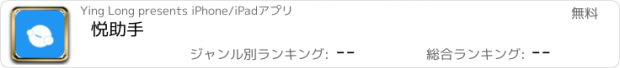 Ying Long presents iPhone/iPadアプリ

無料

悦助手

ジャンル別ランキング: --

総合ランキング: --